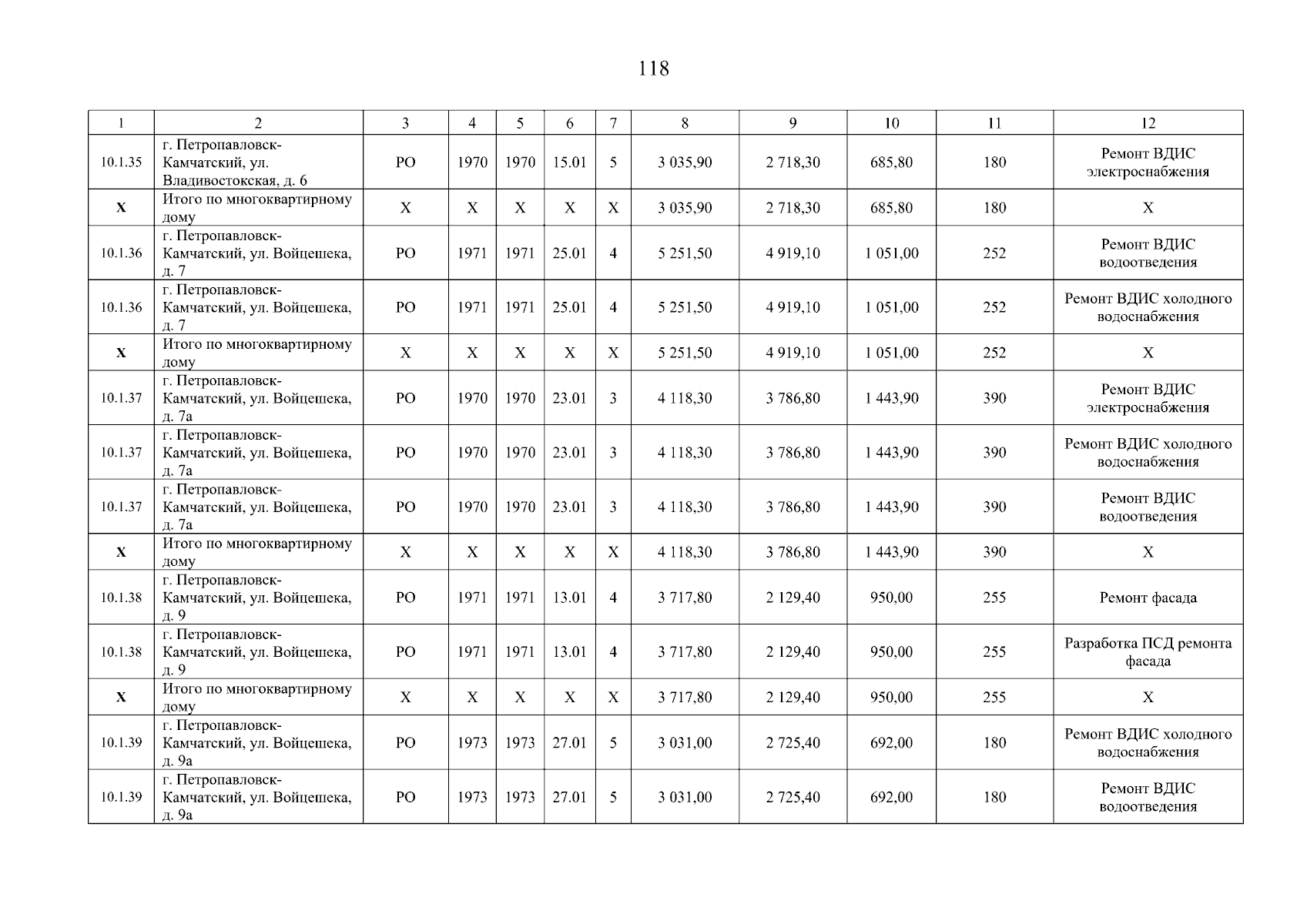 118

| 1 | 2 | 3 | 4 | 5 | 6 | 7 | 8 | 9 | 10 | 11 | 12 |
|---|---|---|---|---|---|---|---|---|---|---|---|
| 10.1.35 | г. Петропавловск-Камчатский, ул. Владивостокская, д. 6 | РО | 1970 | 1970 | 15.01 | 5 | 3 035,90 | 2 718,30 | 685,80 | 180 | Ремонт ВДИС электроснабжения |
| Х | Итого по многоквартирному дому | Х | Х | Х | Х | Х | 3 035,90 | 2 718,30 | 685,80 | 180 | Х |
| 10.1.36 | г. Петропавловск-Камчатский, ул. Войцешека, д. 7 | РО | 1971 | 1971 | 25.01 | 4 | 5 251,50 | 4 919,10 | 1 051,00 | 252 | Ремонт ВДИС водоотведения |
| 10.1.36 | г. Петропавловск-Камчатский, ул. Войцешека, д. 7 | РО | 1971 | 1971 | 25.01 | 4 | 5 251,50 | 4 919,10 | 1 051,00 | 252 | Ремонт ВДИС холодного водоснабжения |
| Х | Итого по многоквартирному дому | Х | Х | Х | Х | Х | 5 251,50 | 4 919,10 | 1 051,00 | 252 | Х |
| 10.1.37 | г. Петропавловск-Камчатский, ул. Войцешека, д. 7а | РО | 1970 | 1970 | 23.01 | 3 | 4 118,30 | 3 786,80 | 1 443,90 | 390 | Ремонт ВДИС электроснабжения |
| 10.1.37 | г. Петропавловск-Камчатский, ул. Войцешека, д. 7а | РО | 1970 | 1970 | 23.01 | 3 | 4 118,30 | 3 786,80 | 1 443,90 | 390 | Ремонт ВДИС холодного водоснабжения |
| 10.1.37 | г. Петропавловск-Камчатский, ул. Войцешека, д. 7а | РО | 1970 | 1970 | 23.01 | 3 | 4 118,30 | 3 786,80 | 1 443,90 | 390 | Ремонт ВДИС водоотведения |
| Х | Итого по многоквартирному дому | Х | Х | Х | Х | Х | 4 118,30 | 3 786,80 | 1 443,90 | 390 | Х |
| 10.1.38 | г. Петропавловск-Камчатский, ул. Войцешека, д. 9 | РО | 1971 | 1971 | 13.01 | 4 | 3 717,80 | 2 129,40 | 950,00 | 255 | Ремонт фасада |
| 10.1.38 | г. Петропавловск-Камчатский, ул. Войцешека, д. 9 | РО | 1971 | 1971 | 13.01 | 4 | 3 717,80 | 2 129,40 | 950,00 | 255 | Разработка ПСД ремонта фасада |
| Х | Итого по многоквартирному дому | Х | Х | Х | Х | Х | 3 717,80 | 2 129,40 | 950,00 | 255 | Х |
| 10.1.39 | г. Петропавловск-Камчатский, ул. Войцешека, д. 9а | РО | 1973 | 1973 | 27.01 | 5 | 3 031,00 | 2 725,40 | 692,00 | 180 | Ремонт ВДИС холодного водоснабжения |
| 10.1.39 | г. Петропавловск-Камчатский, ул. Войцешека, д. 9а | РО | 1973 | 1973 | 27.01 | 5 | 3 031,00 | 2 725,40 | 692,00 | 180 | Ремонт ВДИС водоотведения |